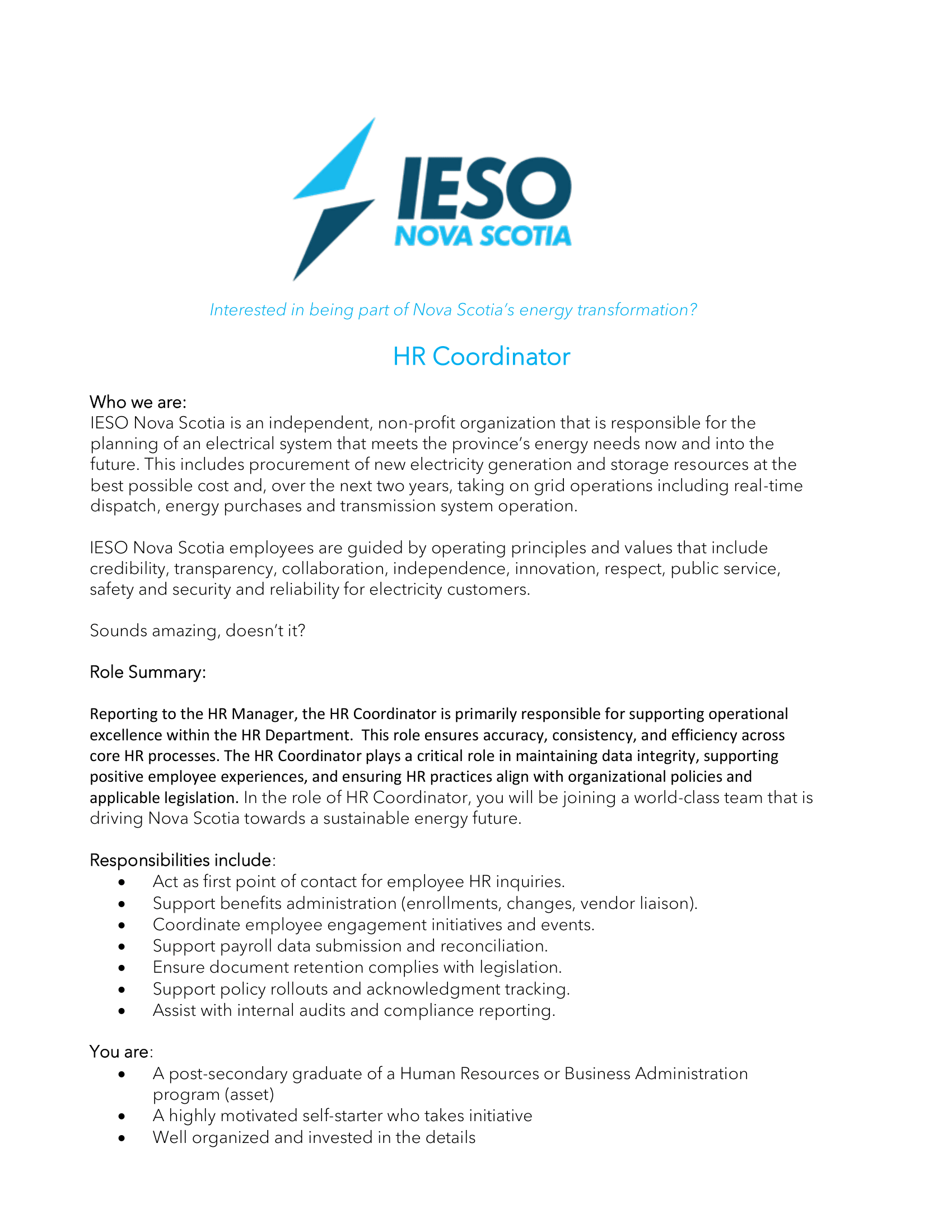 IESO
NOVA SCOTIA

Interested in being part of Nova Scotia's energy transformation?

HR Coordinator

Who we are:
IESO Nova Scotia is an independent, non-profit organization that is responsible for the planning of an electrical system that meets the province's energy needs now and into the future. This includes procurement of new electricity generation and storage resources at the best possible cost and, over the next two years, taking on grid operations including real-time dispatch, energy purchases and transmission system operation.

IESO Nova Scotia employees are guided by operating principles and values that include credibility, transparency, collaboration, independence, innovation, respect, public service, safety and security and reliability for electricity customers.

Sounds amazing, doesn't it?

Role Summary:

Reporting to the HR Manager, the HR Coordinator is primarily responsible for supporting operational excellence within the HR Department. This role ensures accuracy, consistency, and efficiency across core HR processes. The HR Coordinator plays a critical role in maintaining data integrity, supporting positive employee experiences, and ensuring HR practices align with organizational policies and applicable legislation. In the role of HR Coordinator, you will be joining a world-class team that is driving Nova Scotia towards a sustainable energy future.

Responsibilities include:
• Act as first point of contact for employee HR inquiries.
• Support benefits administration (enrollments, changes, vendor liaison).
• Coordinate employee engagement initiatives and events.
• Support payroll data submission and reconciliation.
• Ensure document retention complies with legislation.
• Support policy rollouts and acknowledgment tracking.
• Assist with internal audits and compliance reporting.

You are:
• A post-secondary graduate of a Human Resources or Business Administration program (asset)
• A highly motivated self-starter who takes initiative
• Well organized and invested in the details